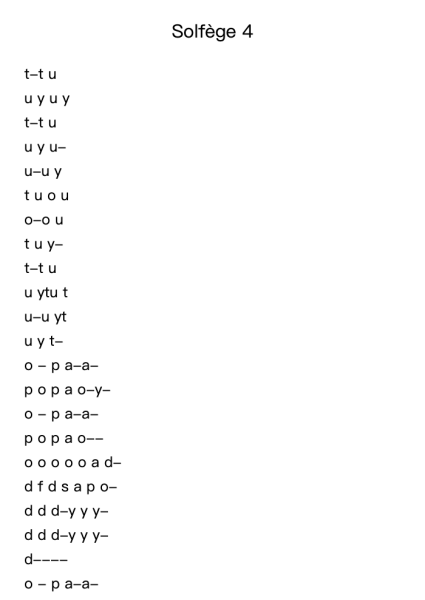 Solfège 4

t–t u

u y u y

t–t u

u y u–

u–u y

t u o u

o–o u

t u y–

t–t u

u ytu t

u–u yt

u y t–

o – p a–a–

p o p a o–y–

o – p a–a–

p o p a o––

o o o o o a d–

d f d s a p o–

d d d–y y y–

d d d–y y y–

d––––

o – p a–a–